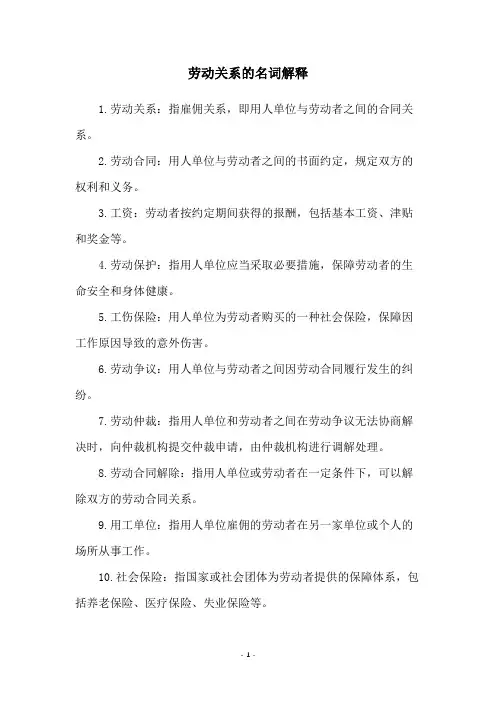 劳动关系的名词解释

1.劳动关系：指雇佣关系，即用人单位与劳动者之间的合同关系。

2.劳动合同：用人单位与劳动者之间的书面约定，规定双方的权利和义务。

3.工资：劳动者按约定期间获得的报酬，包括基本工资、津贴和奖金等。

4.劳动保护：指用人单位应当采取必要措施，保障劳动者的生命安全和身体健康。

5.工伤保险：用人单位为劳动者购买的一种社会保险，保障因工作原因导致的意外伤害。

6.劳动争议：用人单位与劳动者之间因劳动合同履行发生的纠纷。

7.劳动仲裁：指用人单位和劳动者之间在劳动争议无法协商解决时，向仲裁机构提交仲裁申请，由仲裁机构进行调解处理。

8.劳动合同解除：指用人单位或劳动者在一定条件下，可以解除双方的劳动合同关系。

9.用工单位：指用人单位雇佣的劳动者在另一家单位或个人的场所从事工作。

10.社会保险：指国家或社会团体为劳动者提供的保障体系，包括养老保险、医疗保险、失业保险等。

- 1 -